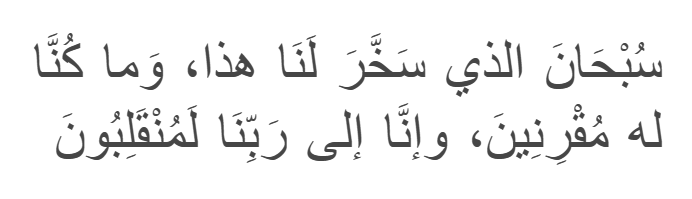 سُبْحَانَ الذي سَخَّرَ لَنَا هذا، وَما كُنَّا له مُقْرِنِينَ، وإنَّا إلى رَبِّنَا لَمُنْقَلِبُونَ